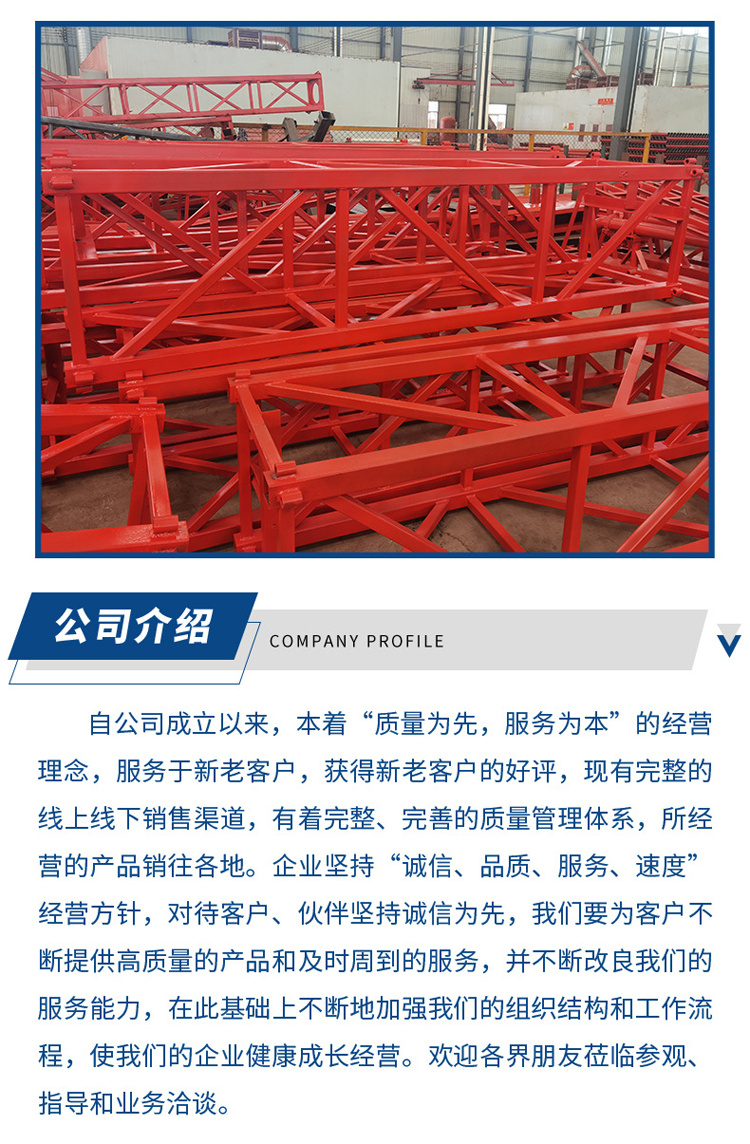 公司介绍

COMPANY PROFILE

自公司成立以来，本着“质量为先，服务为本”的经营理念，服务于新老客户，获得新老客户的好评，现有完整的线上线下销售渠道，有着完整、完善的质量管理体系，所经营的产品销往各地。企业坚持“诚信、品质、服务、速度”经营方针，对待客户、伙伴坚持诚信为先，我们要为客户不断提供高质量的产品和及时周到的服务，并不断改良我们的服务能力，在此基础上不断地加强我们的组织结构和工作流程，使我们的企业健康成长经营。欢迎各界朋友莅临参观、指导和业务洽谈。